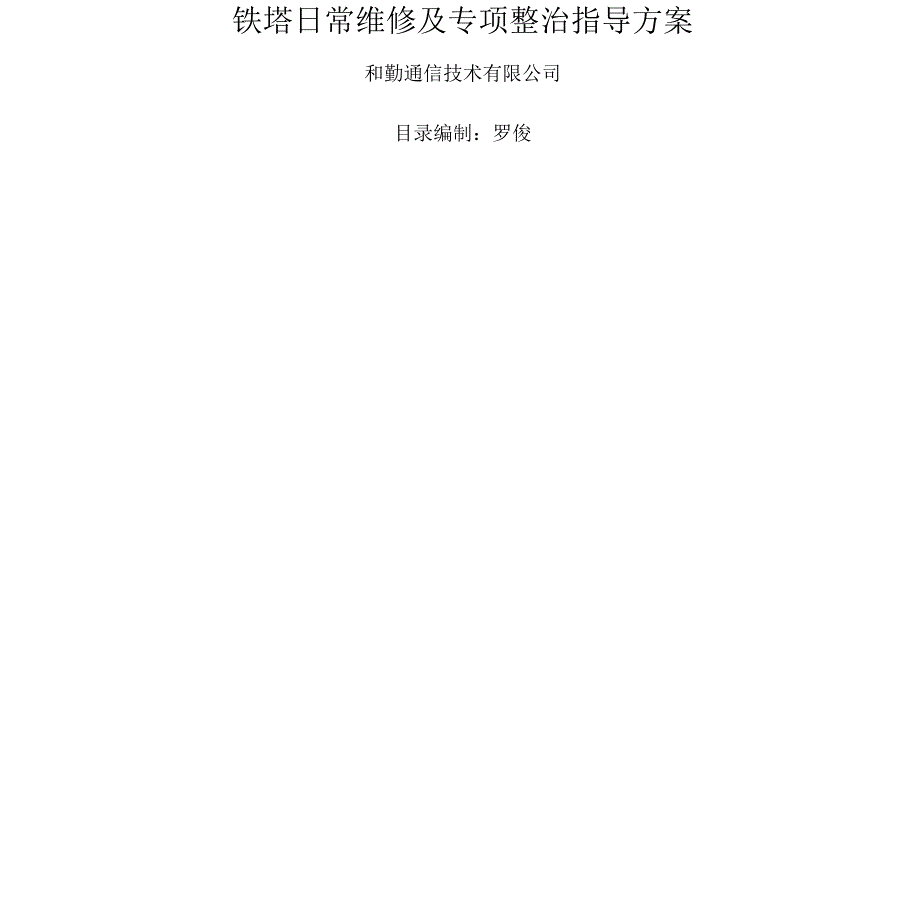 铁塔日常维修及专项整治指导方案

和勤通信技术有限公司

目录编制：罗俊